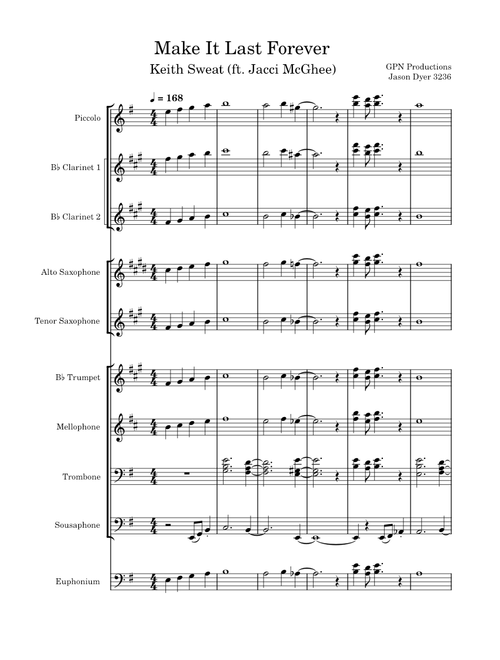 Make It Last Forever
Keith Sweat (ft. Jacci McGhee)

GPN Productions
Jason Dyer 3236

♩ = 168

Piccolo

B♭ Clarinet 1

B♭ Clarinet 2

Alto Saxophone

Tenor Saxophone

B♭ Trumpet

Mellophone

Trombone

Sousaphone

Euphonium